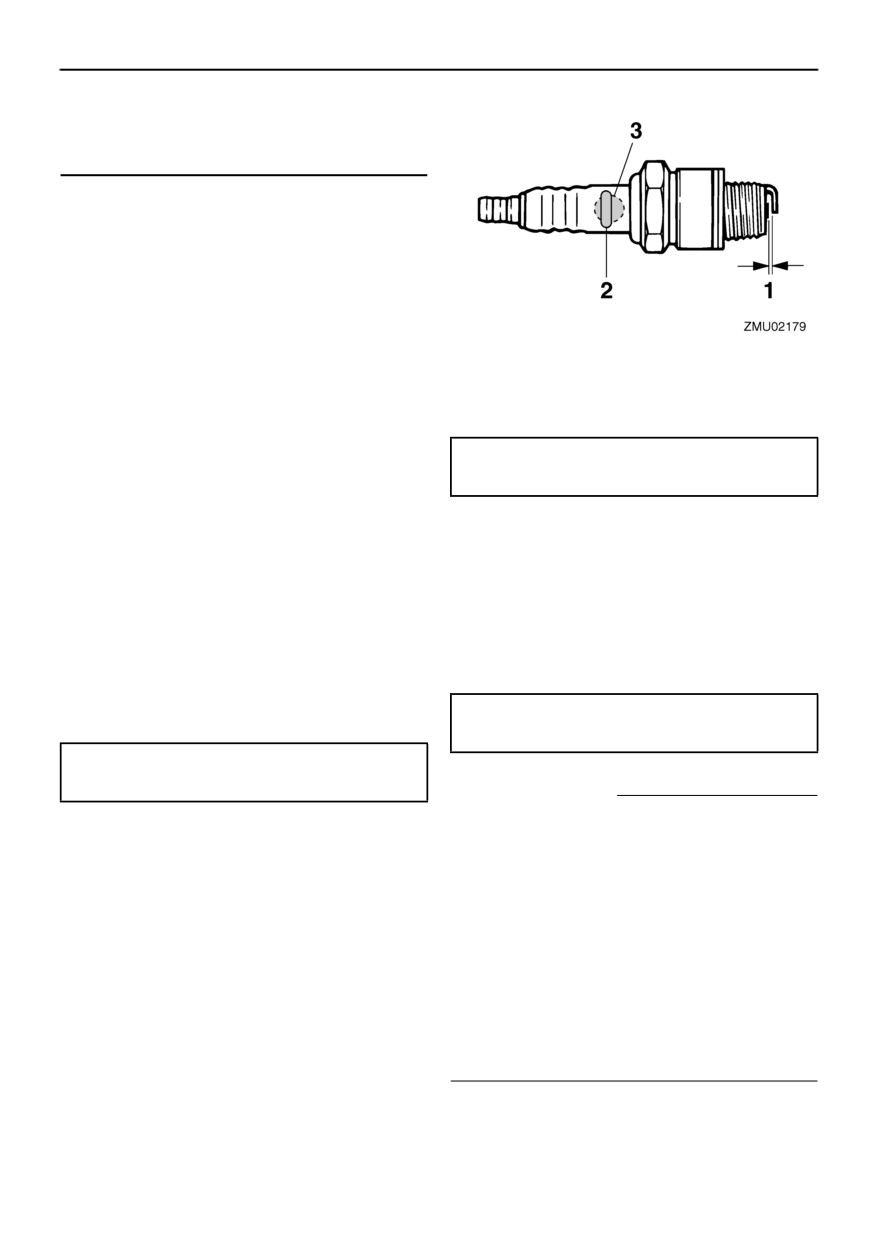 3

2

1

ZMU02179